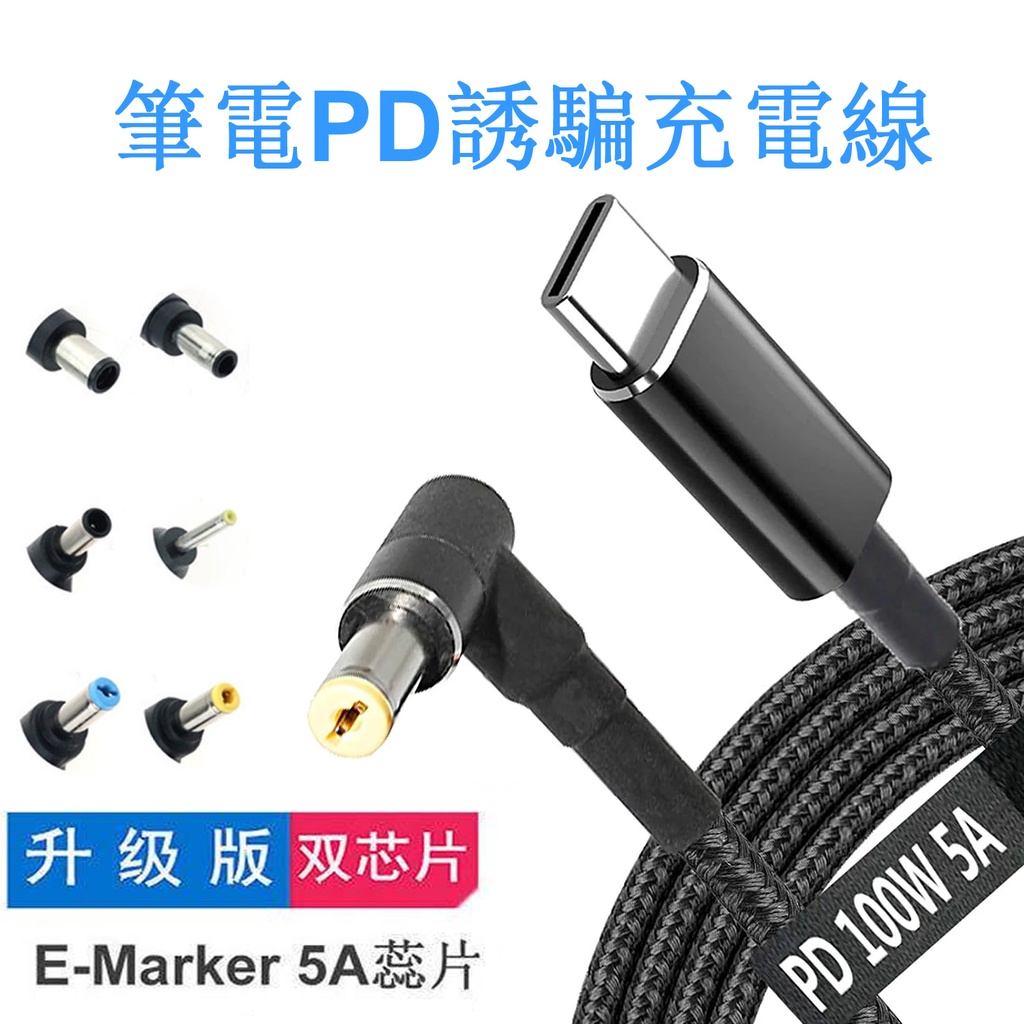 筆電PD誘騙充電線

升级版 双芯片

E-Marker 5A蕊片

PD 100W 5A